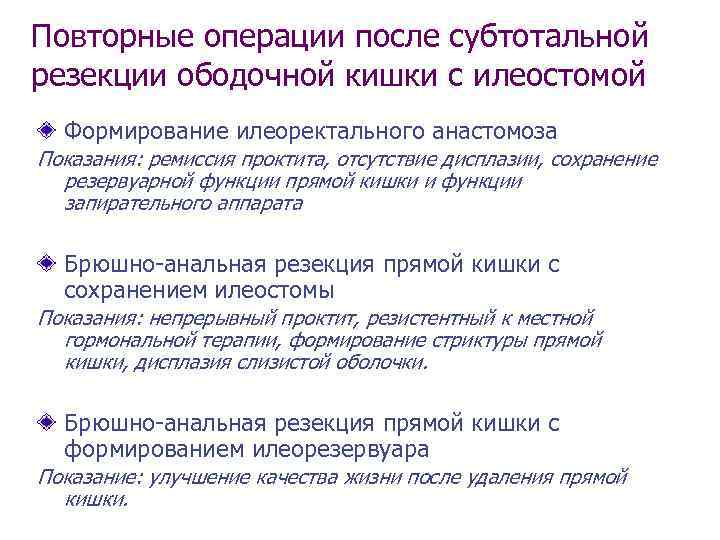 Повторные операции после субтотальной резекции ободочной кишки с илеостомой

Формирование илеоректального анастомоза

Показания: ремиссия проктита, отсутствие дисплазии, сохранение резервуарной функции прямой кишки и функции запирательного аппарата

Брюшно-анальная резекция прямой кишки с сохранением илеостомы

Показания: непрерывный проктит, резистентный к местной гормональной терапии, формирование стриктуры прямой кишки, дисплазия слизистой оболочки.

Брюшно-анальная резекция прямой кишки с формированием илеорезервуара

Показание: улучшение качества жизни после удаления прямой кишки.